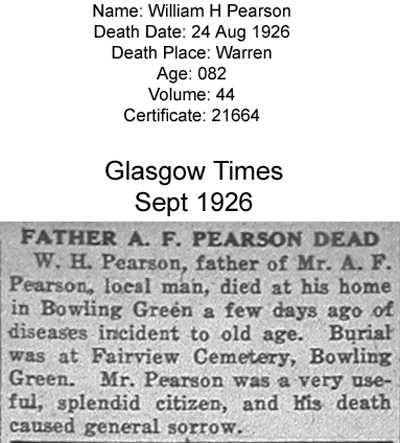 Name: William H Pearson
Death Date: 24 Aug 1926
Death Place: Warren
Age: 082
Volume: 44
Certificate: 21664

Glasgow Times
Sept 1926

FATHER A. F. PEARSON DEAD

W. H. Pearson, father of Mr. A. F. Pearson, local man, died at his home in Bowling Green a few days ago of diseases incident to old age. Burial was at Fairview Cemetery, Bowling Green. Mr. Pearson was a very useful, splendid citizen, and his death caused general sorrow.